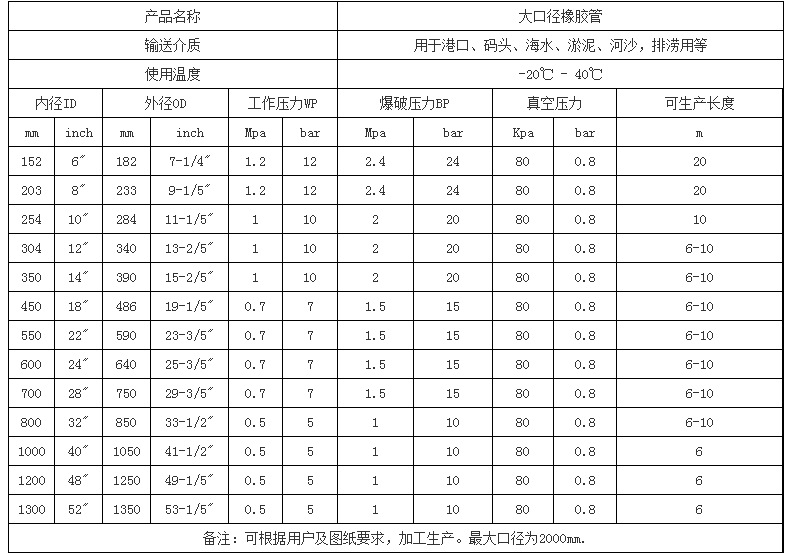 | 产品名称 | | | | | | 大口径橡胶管 | | | | |
|---|---|---|---|---|---|---|---|---|---|---|
| 输送介质 | | | | | | 用于港口、码头、海水、淤泥、河沙，排涝用等 | | | | |
| 使用温度 | | | | | | -20℃ - 40℃ | | | | |
| 内径ID | | 外径OD | | 工作压力WP | | 爆破压力BP | | 真空压力 | | 可生产长度 |
| mm | inch | mm | inch | Mpa | bar | Mpa | bar | Kpa | bar | m |
| 152 | 6″ | 182 | 7-1/4″ | 1.2 | 12 | 2.4 | 24 | 80 | 0.8 | 20 |
| 203 | 8″ | 233 | 9-1/5″ | 1.2 | 12 | 2.4 | 24 | 80 | 0.8 | 20 |
| 254 | 10″ | 284 | 11-1/5″ | 1 | 10 | 2 | 20 | 80 | 0.8 | 10 |
| 304 | 12″ | 340 | 13-2/5″ | 1 | 10 | 2 | 20 | 80 | 0.8 | 6-10 |
| 350 | 14″ | 390 | 15-2/5″ | 1 | 10 | 2 | 20 | 80 | 0.8 | 6-10 |
| 450 | 18″ | 486 | 19-1/5″ | 0.7 | 7 | 1.5 | 15 | 80 | 0.8 | 6-10 |
| 550 | 22″ | 590 | 23-3/5″ | 0.7 | 7 | 1.5 | 15 | 80 | 0.8 | 6-10 |
| 600 | 24″ | 640 | 25-3/5″ | 0.7 | 7 | 1.5 | 15 | 80 | 0.8 | 6-10 |
| 700 | 28″ | 750 | 29-3/5″ | 0.7 | 7 | 1.5 | 15 | 80 | 0.8 | 6-10 |
| 800 | 32″ | 850 | 33-1/2″ | 0.5 | 5 | 1 | 10 | 80 | 0.8 | 6-10 |
| 1000 | 40″ | 1050 | 41-1/2″ | 0.5 | 5 | 1 | 10 | 80 | 0.8 | 6 |
| 1200 | 48″ | 1250 | 49-1/5″ | 0.5 | 5 | 1 | 10 | 80 | 0.8 | 6 |
| 1300 | 52″ | 1350 | 53-1/5″ | 0.5 | 5 | 1 | 10 | 80 | 0.8 | 6 |
| 备注：可根据用户及图纸要求，加工生产。最大口径为2000mm. | | | | | | | | | | |